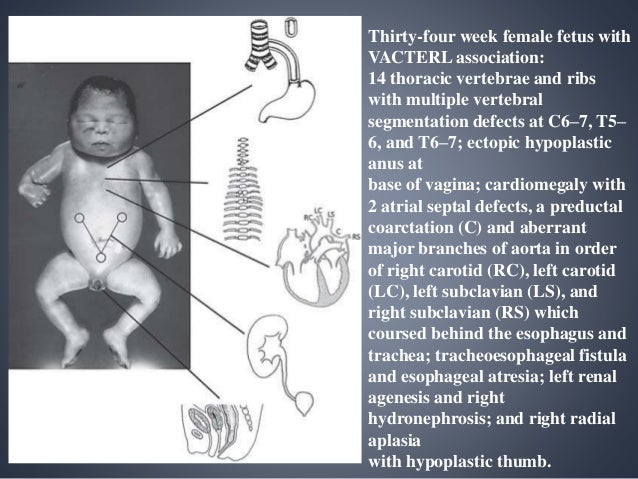 RC LC LS C RS

Thirty-four week female fetus with VACTERL association:
14 thoracic vertebrae and ribs with multiple vertebral segmentation defects at C6–7, T5–6, and T6–7; ectopic hypoplastic anus at
base of vagina; cardiomegaly with 2 atrial septal defects, a preductal coarctation (C) and aberrant major branches of aorta in order of right carotid (RC), left carotid (LC), left subclavian (LS), and right subclavian (RS) which coursed behind the esophagus and trachea; tracheoesophageal fistula and esophageal atresia; left renal agenesis and right hydronephrosis; and right radial aplasia
with hypoplastic thumb.